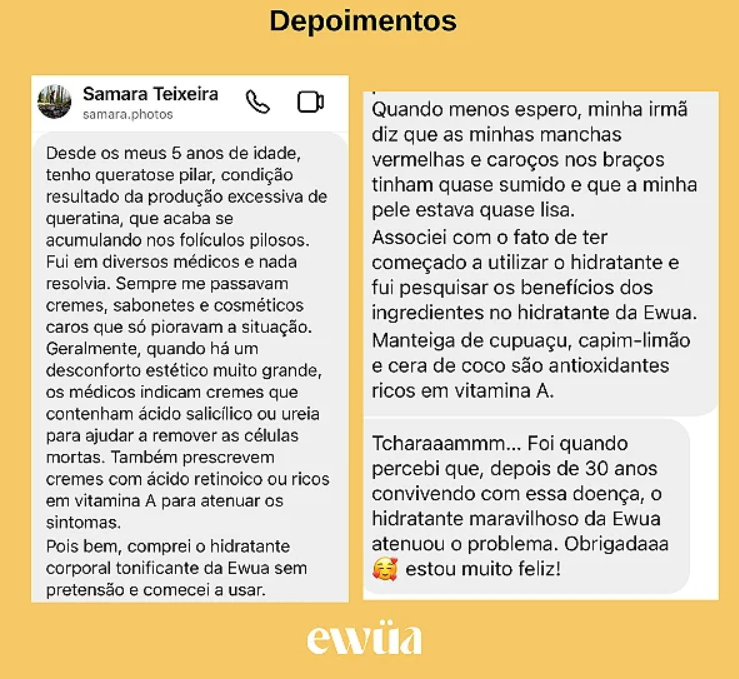 Depoimentos

Samara Teixeira
samara.photos

Desde os meus 5 anos de idade, tenho queratose pilar, condição resultado da produção excessiva de queratina, que acaba se acumulando nos folículos pilosos. Fui em diversos médicos e nada resolvia. Sempre me passavam cremes, sabonetes e cosméticos caros que só pioravam a situação. Geralmente, quando há um desconforto estético muito grande, os médicos indicam cremes que contenham ácido salicílico ou ureia para ajudar a remover as células mortas. Também prescrevem cremes com ácido retinoico ou ricos em vitamina A para atenuar os sintomas.
Pois bem, comprei o hidratante corporal tonificante da Ewua sem pretensão e comecei a usar.

Quando menos espero, minha irmã diz que as minhas manchas vermelhas e caroços nos braços tinham quase sumido e que a minha pele estava quase lisa.
Associei com o fato de ter começado a utilizar o hidratante e fui pesquisar os benefícios dos ingredientes no hidratante da Ewua.
Manteiga de cupuaçu, capim-limão e cera de coco são antioxidantes ricos em vitamina A.

Tcharaaammm... Foi quando percebi que, depois de 30 anos convivendo com essa doença, o hidratante maravilhoso da Ewua atenuou o problema. Obrigadaaa 🥰 estou muito feliz!

ewüa